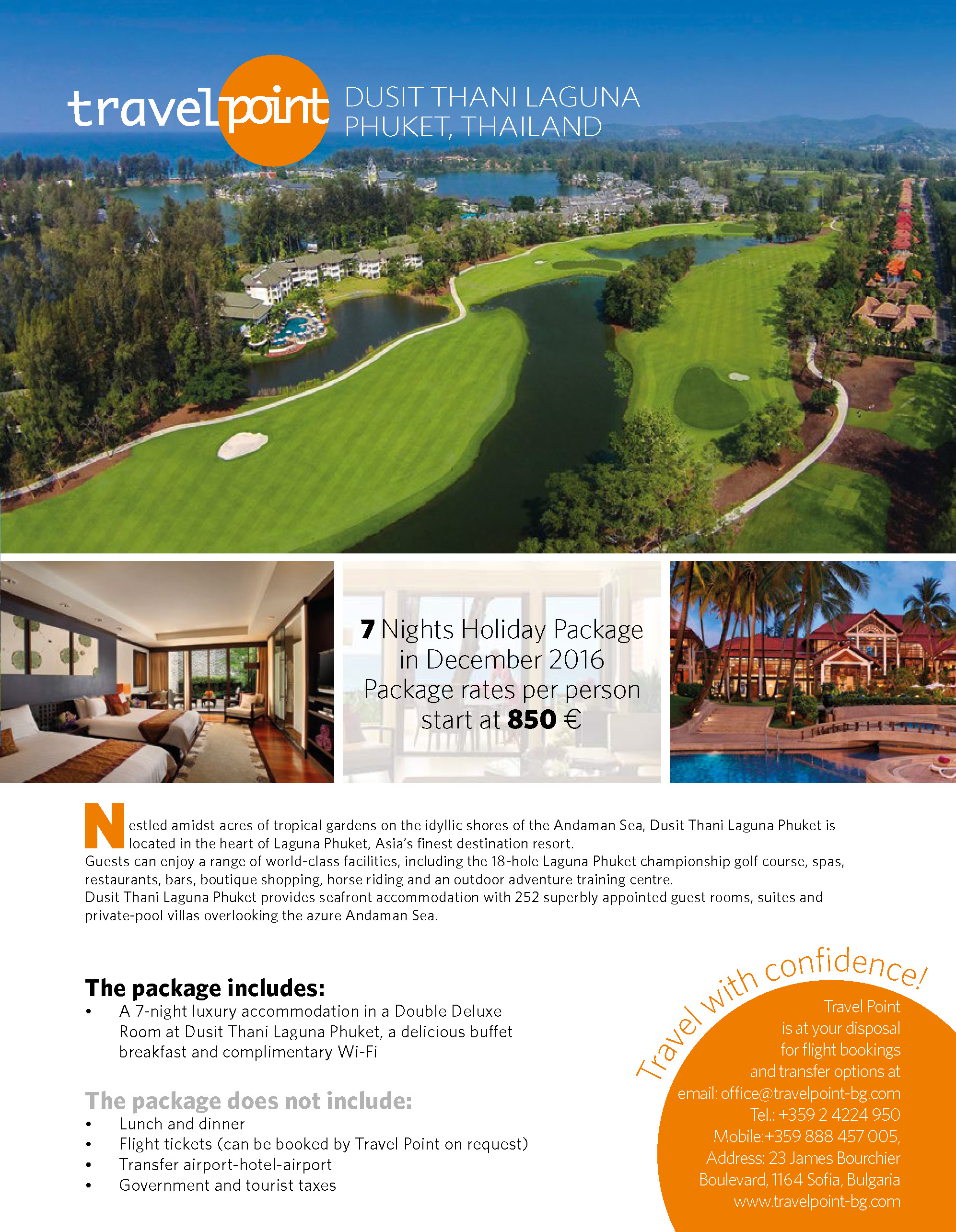 travelpoint

DUSIT THANI LAGUNA
PHUKET, THAILAND

7 Nights Holiday Package in December 2016
Package rates per person start at 850 €

Nestled amidst acres of tropical gardens on the idyllic shores of the Andaman Sea, Dusit Thani Laguna Phuket is located in the heart of Laguna Phuket, Asia's finest destination resort.
Guests can enjoy a range of world-class facilities, including the 18-hole Laguna Phuket championship golf course, spas, restaurants, bars, boutique shopping, horse riding and an outdoor adventure training centre.
Dusit Thani Laguna Phuket provides seafront accommodation with 252 superbly appointed guest rooms, suites and private-pool villas overlooking the azure Andaman Sea.

The package includes:
• A 7-night luxury accommodation in a Double Deluxe Room at Dusit Thani Laguna Phuket, a delicious buffet breakfast and complimentary Wi-Fi

The package does not include:
• Lunch and dinner
• Flight tickets (can be booked by Travel Point on request)
• Transfer airport-hotel-airport
• Government and tourist taxes

Travel with confidence!

Travel Point is at your disposal for flight bookings and transfer options at email: office@travelpoint-bg.com
Tel.: +359 2 4224 950
Mobile:+359 888 457 005,
Address: 23 James Bourchier Boulevard, 1164 Sofia, Bulgaria
www.travelpoint-bg.com